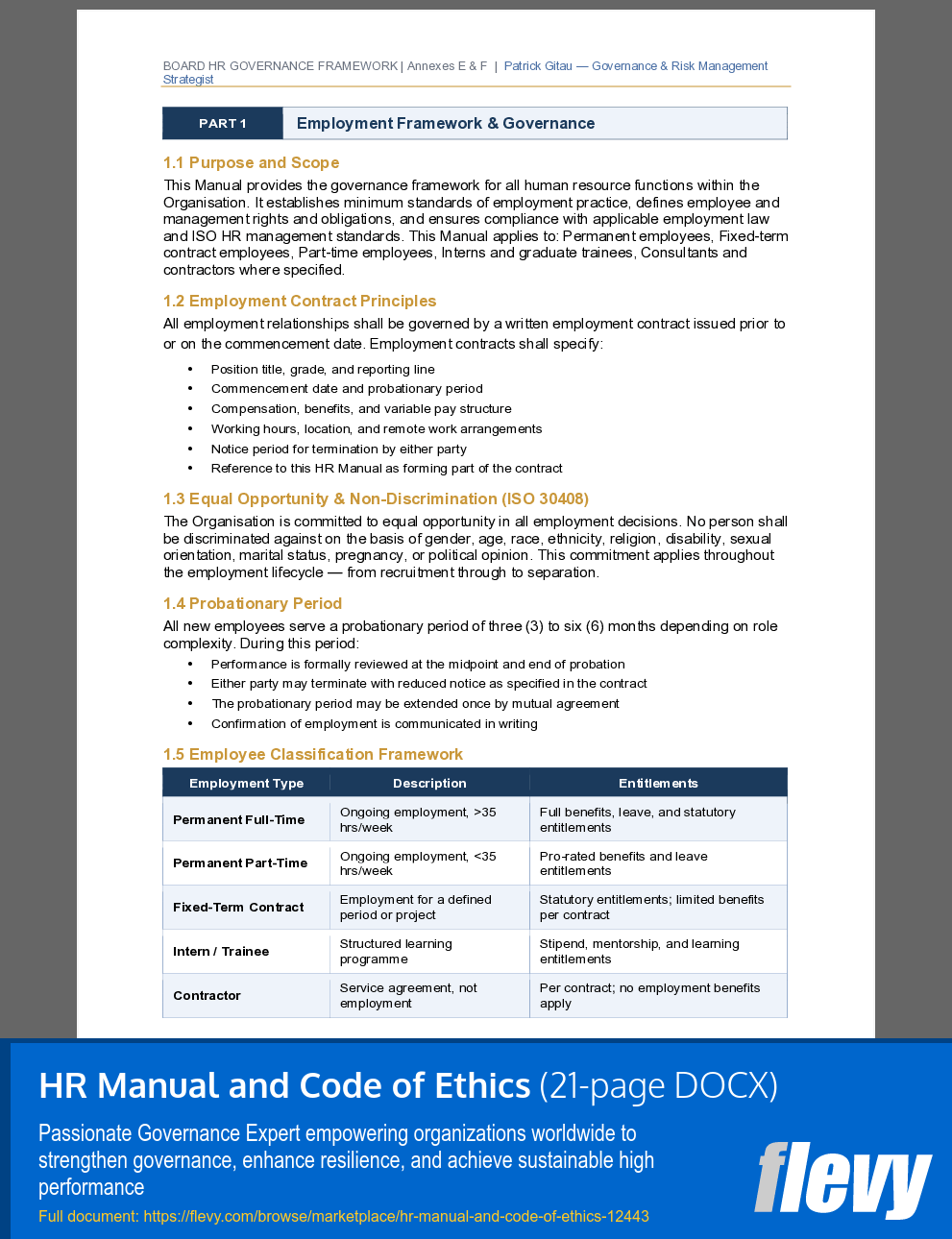 BOARD HR GOVERNANCE FRAMEWORK | Annexes E & F | Patrick Gitau — Governance & Risk Management Strategist

PART 1 Employment Framework & Governance

1.1 Purpose and Scope

This Manual provides the governance framework for all human resource functions within the Organisation. It establishes minimum standards of employment practice, defines employee and management rights and obligations, and ensures compliance with applicable employment law and ISO HR management standards. This Manual applies to: Permanent employees, Fixed-term contract employees, Part-time employees, Interns and graduate trainees, Consultants and contractors where specified.

1.2 Employment Contract Principles

All employment relationships shall be governed by a written employment contract issued prior to or on the commencement date. Employment contracts shall specify:

• Position title, grade, and reporting line
• Commencement date and probationary period
• Compensation, benefits, and variable pay structure
• Working hours, location, and remote work arrangements
• Notice period for termination by either party
• Reference to this HR Manual as forming part of the contract

1.3 Equal Opportunity & Non-Discrimination (ISO 30408)

The Organisation is committed to equal opportunity in all employment decisions. No person shall be discriminated against on the basis of gender, age, race, ethnicity, religion, disability, sexual orientation, marital status, pregnancy, or political opinion. This commitment applies throughout the employment lifecycle — from recruitment through to separation.

1.4 Probationary Period

All new employees serve a probationary period of three (3) to six (6) months depending on role complexity. During this period:

• Performance is formally reviewed at the midpoint and end of probation
• Either party may terminate with reduced notice as specified in the contract
• The probationary period may be extended once by mutual agreement
• Confirmation of employment is communicated in writing

1.5 Employee Classification Framework

| Employment Type | Description | Entitlements |
|---|---|---|
| Permanent Full-Time | Ongoing employment, >35 hrs/week | Full benefits, leave, and statutory entitlements |
| Permanent Part-Time | Ongoing employment, <35 hrs/week | Pro-rated benefits and leave entitlements |
| Fixed-Term Contract | Employment for a defined period or project | Statutory entitlements; limited benefits per contract |
| Intern / Trainee | Structured learning programme | Stipend, mentorship, and learning entitlements |
| Contractor | Service agreement, not employment | Per contract; no employment benefits apply |

HR Manual and Code of Ethics (21-page DOCX)

Passionate Governance Expert empowering organizations worldwide to strengthen governance, enhance resilience, and achieve sustainable high performance

Full document: https://flevy.com/browse/marketplace/hr-manual-and-code-of-ethics-12443

flevy